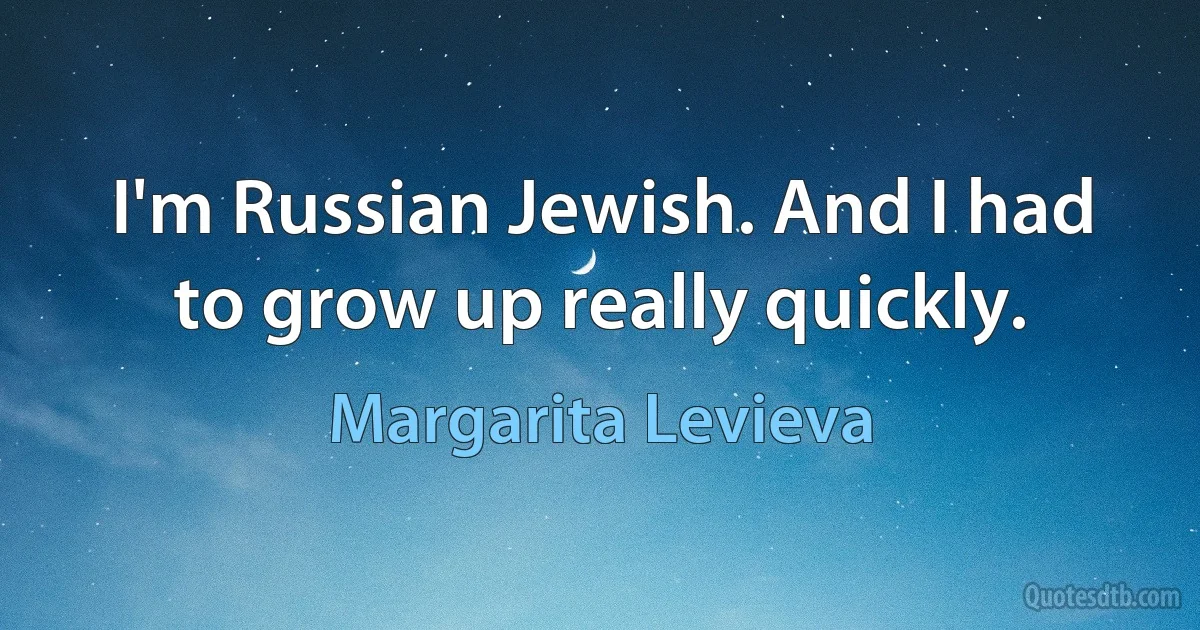 I'm Russian Jewish. And I had to grow up really quickly.

Margarita Levieva

Quotesdtb.com